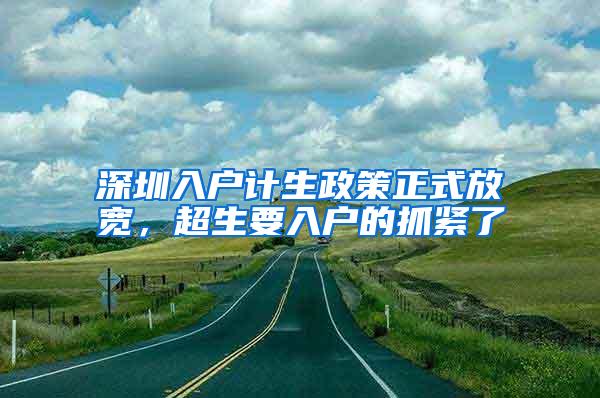 深圳入户计生政策正式放宽，超生要入户的抓紧了